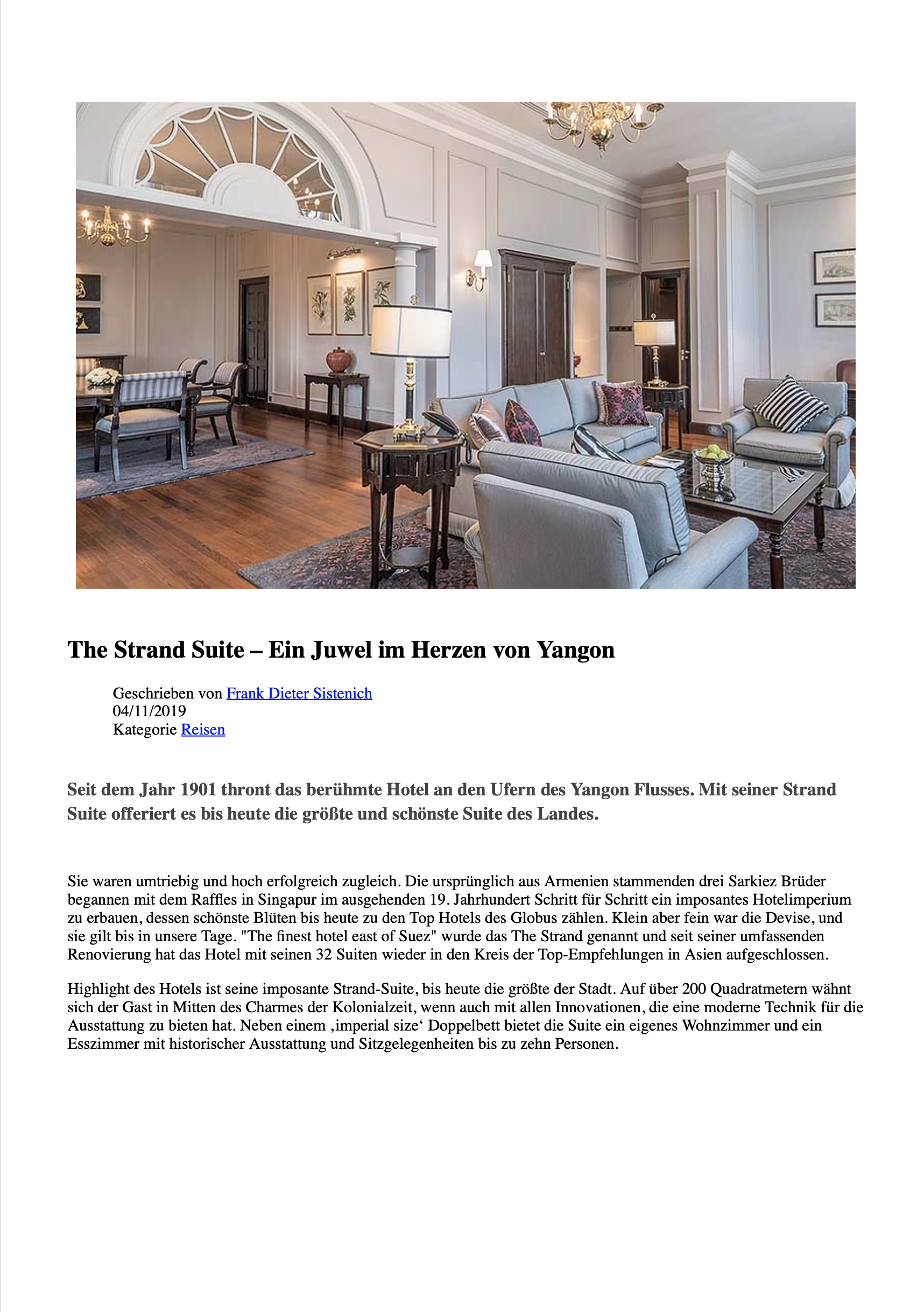 The Strand Suite – Ein Juwel im Herzen von Yangon

Geschrieben von Frank Dieter Sistenich
04/11/2019
Kategorie Reisen

Seit dem Jahr 1901 thront das berühmte Hotel an den Ufern des Yangon Flusses. Mit seiner Strand Suite offeriert es bis heute die größte und schönste Suite des Landes.

Sie waren umtriebig und hoch erfolgreich zugleich. Die ursprünglich aus Armenien stammenden drei Sarkiez Brüder begannen mit dem Raffles in Singapur im ausgehenden 19. Jahrhundert Schritt für Schritt ein imposantes Hotelimperium zu erbauen, dessen schönste Blüten bis heute zu den Top Hotels des Globus zählen. Klein aber fein war die Devise, und sie gilt bis in unsere Tage. "The finest hotel east of Suez" wurde das The Strand genannt und seit seiner umfassenden Renovierung hat das Hotel mit seinen 32 Suiten wieder in den Kreis der Top-Empfehlungen in Asien aufgeschlossen.

Highlight des Hotels ist seine imposante Strand-Suite, bis heute die größte der Stadt. Auf über 200 Quadratmetern wähnt sich der Gast in Mitten des Charmes der Kolonialzeit, wenn auch mit allen Innovationen, die eine moderne Technik für die Ausstattung zu bieten hat. Neben einem ‚imperial size‘ Doppelbett bietet die Suite ein eigenes Wohnzimmer und ein Esszimmer mit historischer Ausstattung und Sitzgelegenheiten bis zu zehn Personen.